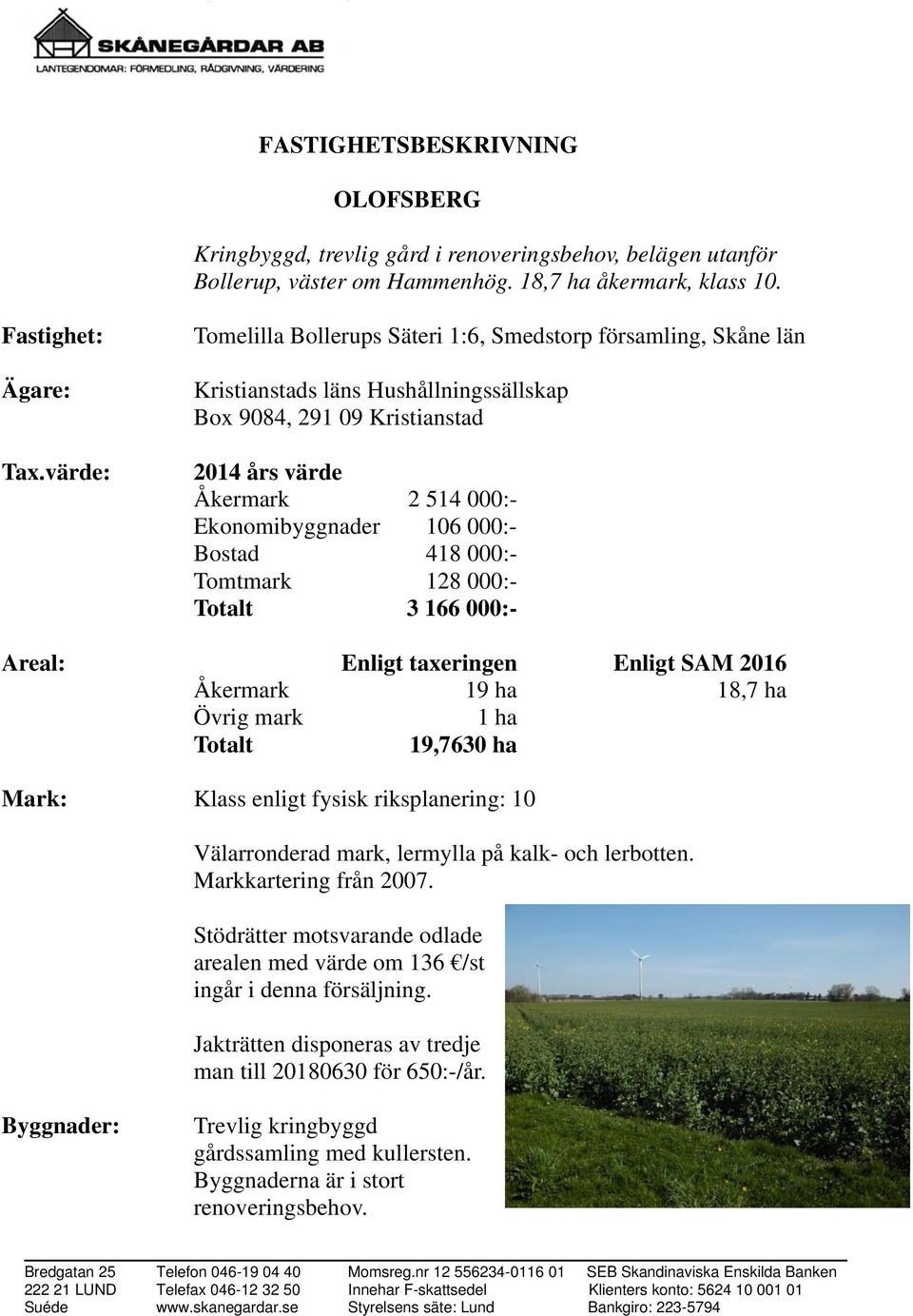 SKÅNEGÅRDAR AB
LANTEGENDOMAR: FÖRMEDLING, RÅDGIVNING, VÄRDERING

FASTIGHETSBESKRIVNING

OLOFSBERG

Kringbyggd, trevlig gård i renoveringsbehov, belägen utanför Bollerup, väster om Hammenhög. 18,7 ha åkermark, klass 10.

Fastighet: Tomelilla Bollerups Säteri 1:6, Smedstorp församling, Skåne län

Ägare: Kristianstads läns Hushållningssällskap
Box 9084, 291 09 Kristianstad

Tax.värde: 2014 års värde

| | |
|---|---|
| Åkermark | 2 514 000:- |
| Ekonomibyggnader | 106 000:- |
| Bostad | 418 000:- |
| Tomtmark | 128 000:- |
| Totalt | 3 166 000:- |

Areal:

| | Enligt taxeringen | Enligt SAM 2016 |
|---|---|---|
| Åkermark | 19 ha | 18,7 ha |
| Övrig mark | 1 ha | |
| Totalt | 19,7630 ha | |

Mark: Klass enligt fysisk riksplanering: 10

Välarronderad mark, lermylla på kalk- och lerbotten.
Markkartering från 2007.

Stödrätter motsvarande odlade arealen med värde om 136 €/st ingår i denna försäljning.

Jakträtten disponeras av tredje man till 20180630 för 650:-/år.

Byggnader: Trevlig kringbyggd gårdssamling med kullersten.
Byggnaderna är i stort renoveringsbehov.

Bredgatan 25
222 21 LUND
Suéde

Telefon 046-19 04 40
Telefax 046-12 32 50
www.skanegardar.se

Momsreg.nr 12 556234-0116 01
Innehar F-skattsedel
Styrelsens säte: Lund

SEB Skandinaviska Enskilda Banken
Klienters konto: 5624 10 001 01
Bankgiro: 223-5794